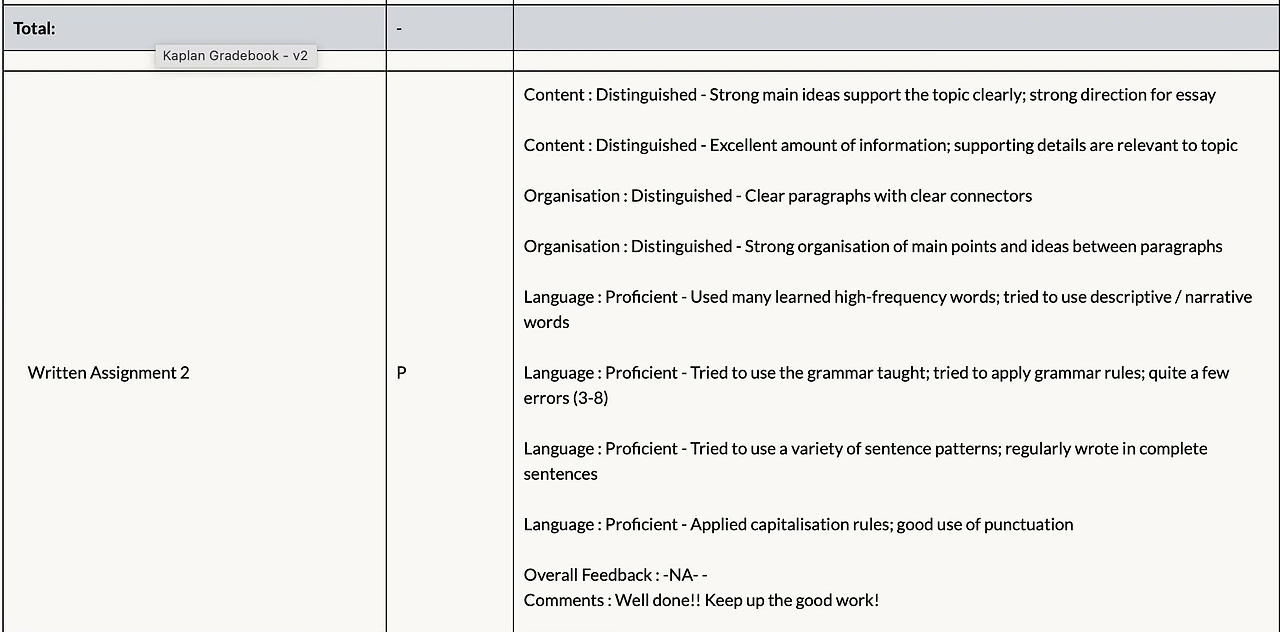 | Total: | - | |
|---|---|---|
| Kaplan Gradebook - v2 | | |
| Written Assignment 2 | P | Content : Distinguished - Strong main ideas support the topic clearly; strong direction for essay<br><br>Content : Distinguished - Excellent amount of information; supporting details are relevant to topic<br><br>Organisation : Distinguished - Clear paragraphs with clear connectors<br><br>Organisation : Distinguished - Strong organisation of main points and ideas between paragraphs<br><br>Language : Proficient - Used many learned high-frequency words; tried to use descriptive / narrative words<br><br>Language : Proficient - Tried to use the grammar taught; tried to apply grammar rules; quite a few errors (3-8)<br><br>Language : Proficient - Tried to use a variety of sentence patterns; regularly wrote in complete sentences<br><br>Language : Proficient - Applied capitalisation rules; good use of punctuation<br><br>Overall Feedback : -NA- -<br>Comments : Well done!! Keep up the good work! |